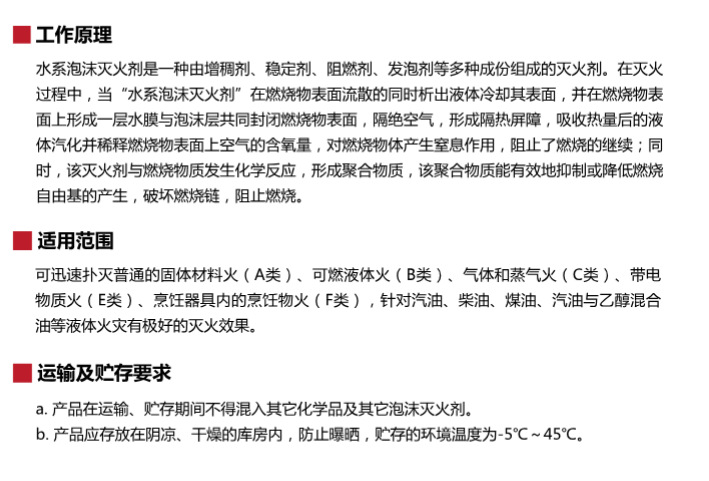 工作原理

水系泡沫灭火剂是一种由增稠剂、稳定剂、阻燃剂、发泡剂等多种成份组成的灭火剂。在灭火过程中，当“水系泡沫灭火剂”在燃烧物表面流散的同时析出液体冷却其表面，并在燃烧物表面上形成一层水膜与泡沫层共同封闭燃烧物表面，隔绝空气，形成隔热屏障，吸收热量后的液体汽化并稀释燃烧物表面上空气的含氧量，对燃烧物体产生窒息作用，阻止了燃烧的继续；同时，该灭火剂与燃烧物质发生化学反应，形成聚合物质，该聚合物质能有效地抑制或降低燃烧自由基的产生，破坏燃烧链，阻止燃烧。

适用范围

可迅速扑灭普通的固体材料火（A类）、可燃液体火（B类）、气体和蒸气火（C类）、带电物质火（E类）、烹饪器具内的烹饪物火（F类），针对汽油、柴油、煤油、汽油与乙醇混合油等液体火灾有极好的灭火效果。

运输及贮存要求

a. 产品在运输、贮存期间不得混入其它化学品及其它泡沫灭火剂。
b. 产品应存放在阴凉、干燥的库房内，防止曝晒，贮存的环境温度为-5℃～45℃。